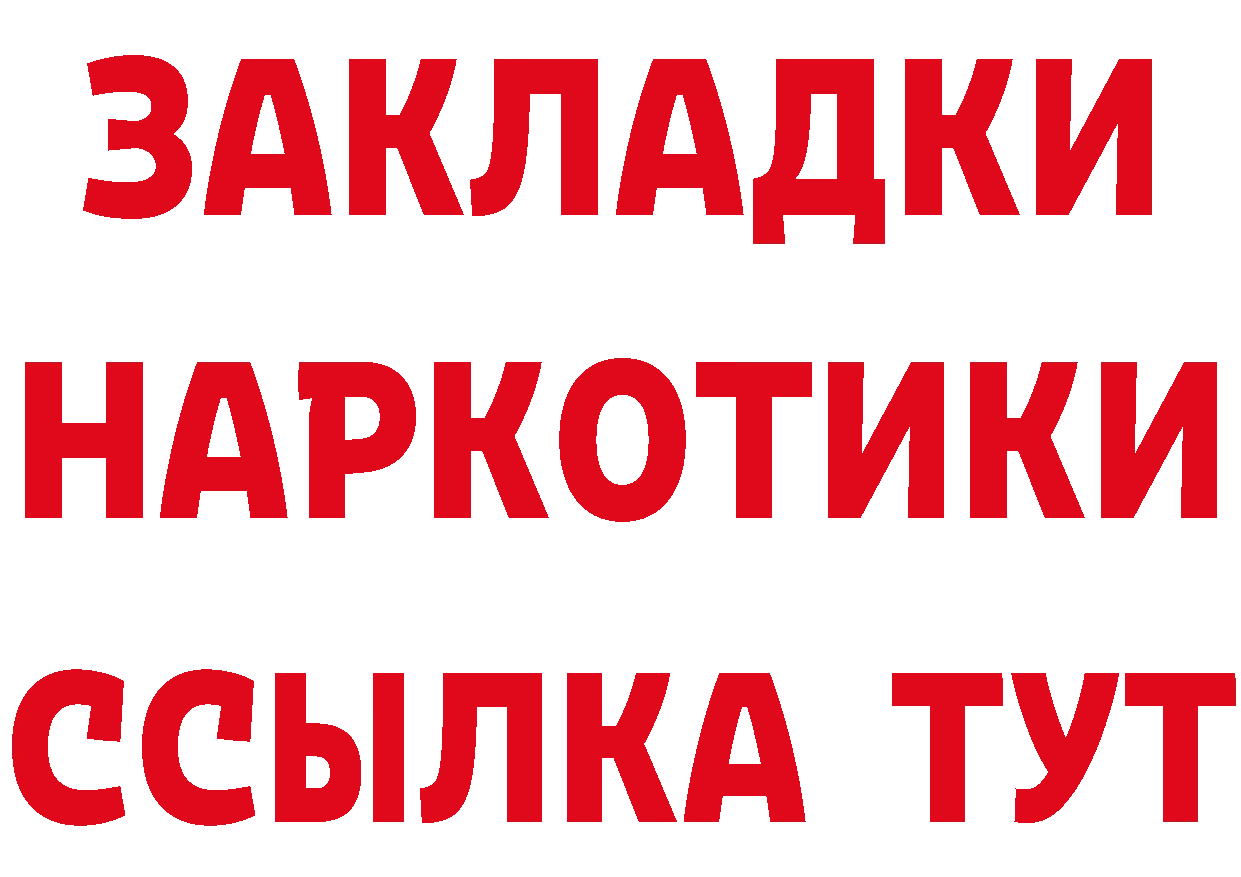 ЗАКЛАДКИ НАРКОТИКИ ССЫЛКА ТУТ